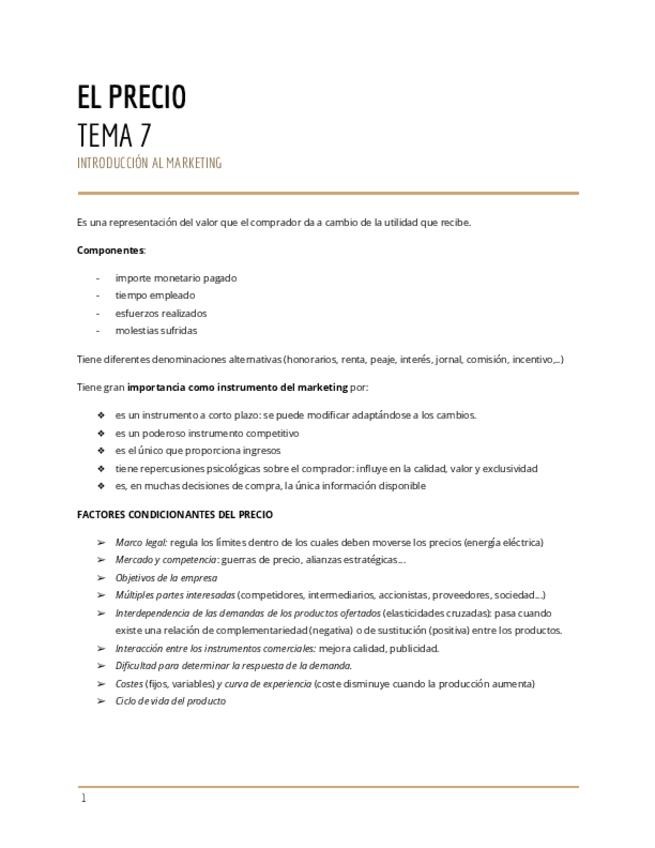 EL PRECIO
TEMA 7
INTRODUCCIÓN AL MARKETING

Es una representación del valor que el comprador da a cambio de la utilidad que recibe.

Componentes:

- importe monetario pagado
- tiempo empleado
- esfuerzos realizados
- molestias sufridas

Tiene diferentes denominaciones alternativas (honorarios, renta, peaje, interés, jornal, comisión, incentivo,...)

Tiene gran importancia como instrumento del marketing por:

❖ es un instrumento a corto plazo: se puede modificar adaptándose a los cambios.
❖ es un poderoso instrumento competitivo
❖ es el único que proporciona ingresos
❖ tiene repercusiones psicológicas sobre el comprador: influye en la calidad, valor y exclusividad
❖ es, en muchas decisiones de compra, la única información disponible

FACTORES CONDICIONANTES DEL PRECIO

➢ Marco legal: regula los límites dentro de los cuales deben moverse los precios (energía eléctrica)
➢ Mercado y competencia: guerras de precio, alianzas estratégicas....
➢ Objetivos de la empresa
➢ Múltiples partes interesadas (competidores, intermediarios, accionistas, proveedores, sociedad...)
➢ Interdependencia de las demandas de los productos ofertados (elasticidades cruzadas): pasa cuando existe una relación de complementariedad (negativa) o de sustitución (positiva) entre los productos.
➢ Interacción entre los instrumentos comerciales: mejora calidad, publicidad.
➢ Dificultad para determinar la respuesta de la demanda.
➢ Costes (fijos, variables) y curva de experiencia (coste disminuye cuando la producción aumenta)
➢ Ciclo de vida del producto

1